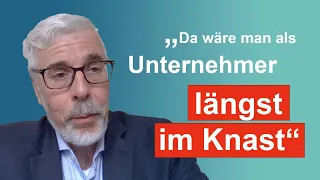 „Da wäre man als Unternehmer längst im Knast“